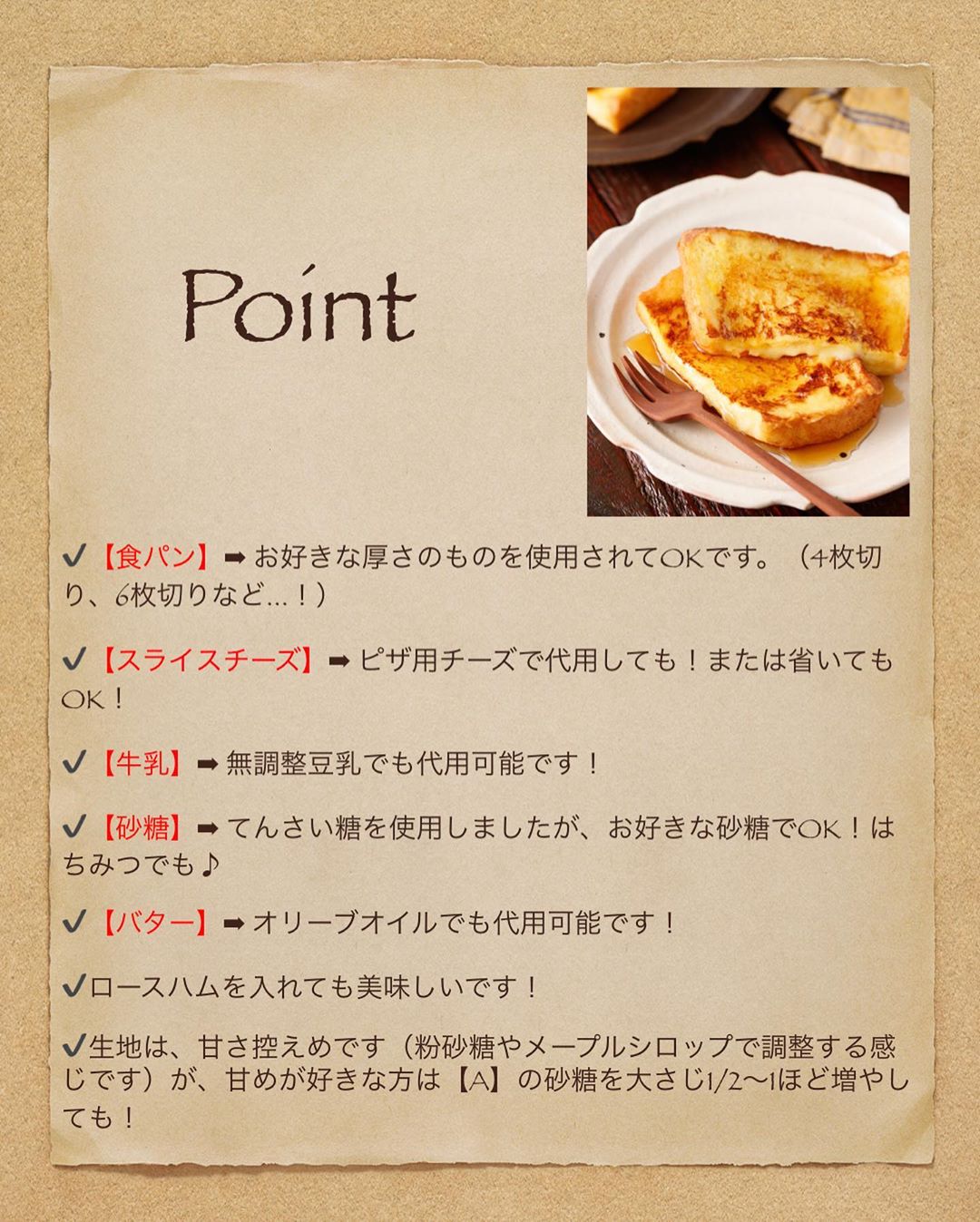 Point

✔【食パン】➡お好きな厚さのものを使用されてOKです。（4枚切り、6枚切りなど…！）

✔【スライスチーズ】➡ピザ用チーズで代用しても！または省いてもOK！

✔【牛乳】➡無調整豆乳でも代用可能です！

✔【砂糖】➡てんさい糖を使用しましたが、お好きな砂糖でOK！はちみつでも♪

✔【バター】➡オリーブオイルでも代用可能です！

✔ロースハムを入れても美味しいです！

✔生地は、甘さ控えめです（粉砂糖やメープルシロップで調整する感じです）が、甘めが好きな方は【A】の砂糖を大さじ1/2〜1ほど増やしても！